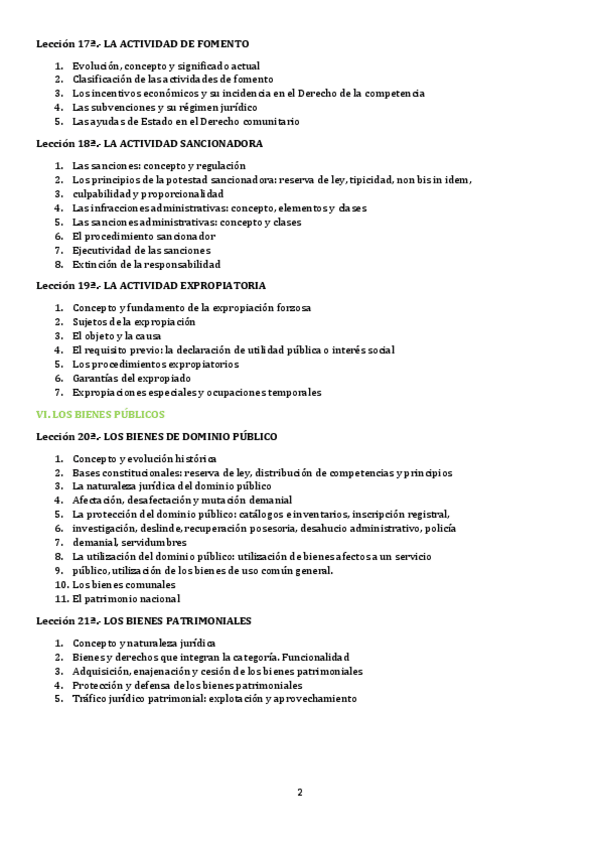 Lección 17ª.- LA ACTIVIDAD DE FOMENTO

1. Evolución, concepto y significado actual
2. Clasificación de las actividades de fomento
3. Los incentivos económicos y su incidencia en el Derecho de la competencia
4. Las subvenciones y su régimen jurídico
5. Las ayudas de Estado en el Derecho comunitario

Lección 18ª.- LA ACTIVIDAD SANCIONADORA

1. Las sanciones: concepto y regulación
2. Los principios de la potestad sancionadora: reserva de ley, tipicidad, non bis in idem,
3. culpabilidad y proporcionalidad
4. Las infracciones administrativas: concepto, elementos y clases
5. Las sanciones administrativas: concepto y clases
6. El procedimiento sancionador
7. Ejecutividad de las sanciones
8. Extinción de la responsabilidad

Lección 19ª.- LA ACTIVIDAD EXPROPIATORIA

1. Concepto y fundamento de la expropiación forzosa
2. Sujetos de la expropiación
3. El objeto y la causa
4. El requisito previo: la declaración de utilidad pública o interés social
5. Los procedimientos expropiatorios
6. Garantías del expropiado
7. Expropiaciones especiales y ocupaciones temporales

VI. LOS BIENES PÚBLICOS

Lección 20ª.- LOS BIENES DE DOMINIO PÚBLICO

1. Concepto y evolución histórica
2. Bases constitucionales: reserva de ley, distribución de competencias y principios
3. La naturaleza jurídica del dominio público
4. Afectación, desafectación y mutación demanial
5. La protección del dominio público: catálogos e inventarios, inscripción registral,
6. investigación, deslinde, recuperación posesoria, desahucio administrativo, policía
7. demanial, servidumbres
8. La utilización del dominio público: utilización de bienes afectos a un servicio
9. público, utilización de los bienes de uso común general.
10. Los bienes comunales
11. El patrimonio nacional

Lección 21ª.- LOS BIENES PATRIMONIALES

1. Concepto y naturaleza jurídica
2. Bienes y derechos que integran la categoría. Funcionalidad
3. Adquisición, enajenación y cesión de los bienes patrimoniales
4. Protección y defensa de los bienes patrimoniales
5. Tráfico jurídico patrimonial: explotación y aprovechamiento

2